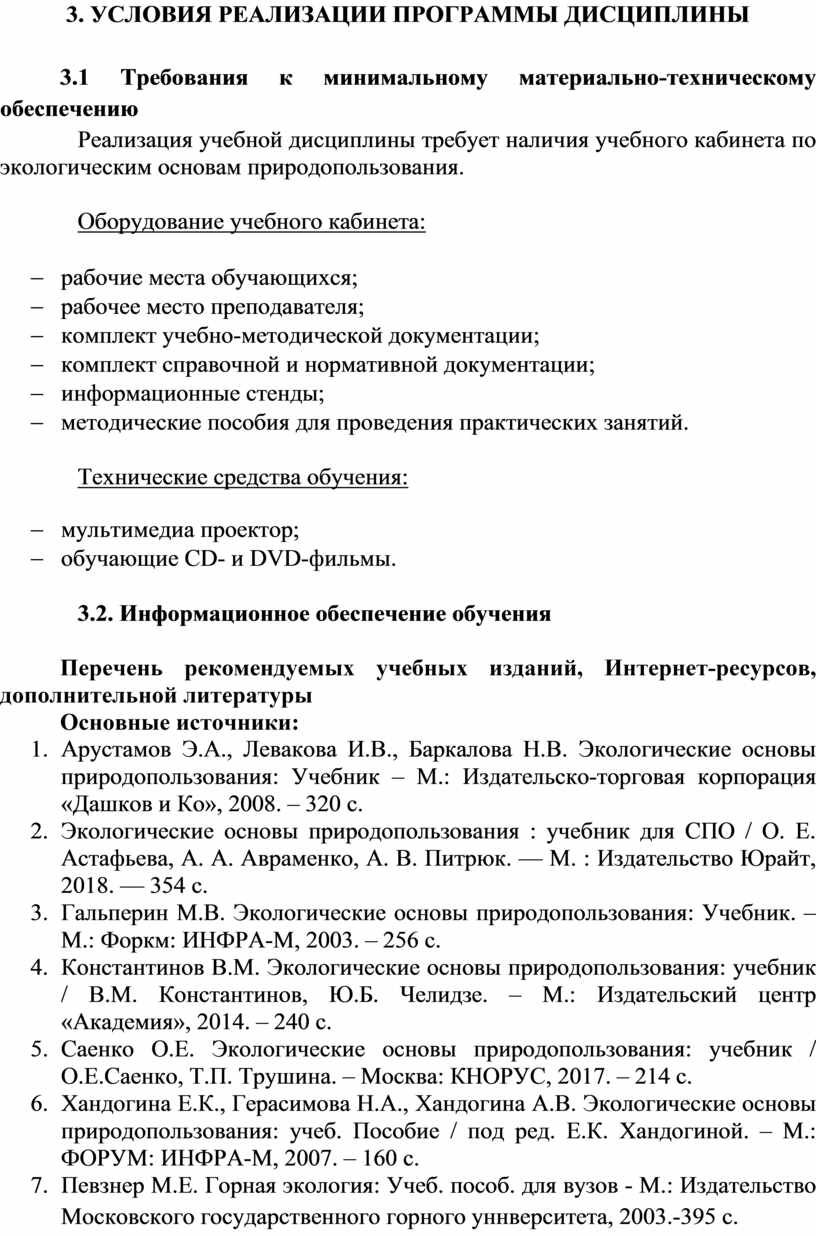 3. УСЛОВИЯ РЕАЛИЗАЦИИ ПРОГРАММЫ ДИСЦИПЛИНЫ

3.1 Требования к минимальному материально-техническому обеспечению

Реализация учебной дисциплины требует наличия учебного кабинета по экологическим основам природопользования.

Оборудование учебного кабинета:

– рабочие места обучающихся;
– рабочее место преподавателя;
– комплект учебно-методической документации;
– комплект справочной и нормативной документации;
– информационные стенды;
– методические пособия для проведения практических занятий.

Технические средства обучения:

– мультимедиа проектор;
– обучающие CD- и DVD-фильмы.

3.2. Информационное обеспечение обучения

Перечень рекомендуемых учебных изданий, Интернет-ресурсов, дополнительной литературы

Основные источники:

1. Арустамов Э.А., Левакова И.В., Баркалова Н.В. Экологические основы природопользования: Учебник – М.: Издательско-торговая корпорация «Дашков и Ко», 2008. – 320 с.
2. Экологические основы природопользования : учебник для СПО / О. Е. Астафьева, А. А. Авраменко, А. В. Питрюк. — М. : Издательство Юрайт, 2018. — 354 с.
3. Гальперин М.В. Экологические основы природопользования: Учебник. – М.: Форкм: ИНФРА-М, 2003. – 256 с.
4. Константинов В.М. Экологические основы природопользования: учебник / В.М. Константинов, Ю.Б. Челидзе. – М.: Издательский центр «Академия», 2014. – 240 с.
5. Саенко О.Е. Экологические основы природопользования: учебник / О.Е.Саенко, Т.П. Трушина. – Москва: КНОРУС, 2017. – 214 с.
6. Хандогина Е.К., Герасимова Н.А., Хандогина А.В. Экологические основы природопользования: учеб. Пособие / под ред. Е.К. Хандогиной. – М.: ФОРУМ: ИНФРА-М, 2007. – 160 с.
7. Певзнер М.Е. Горная экология: Учеб. пособ. для вузов - М.: Издательство Московского государственного горного уннверситета, 2003.-395 с.